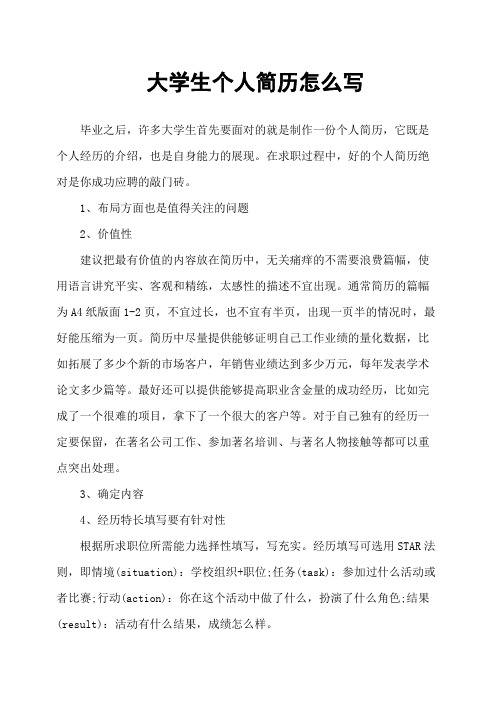 大学生个人简历怎么写

毕业之后，许多大学生首先要面对的就是制作一份个人简历，它既是个人经历的介绍，也是自身能力的展现。在求职过程中，好的个人简历绝对是你成功应聘的敲门砖。

1、布局方面也是值得关注的问题

2、价值性

建议把最有价值的内容放在简历中，无关痛痒的不需要浪费篇幅，使用语言讲究平实、客观和精练，太感性的描述不宜出现。通常简历的篇幅为A4纸版面1-2页，不宜过长，也不宜有半页，出现一页半的情况时，最好能压缩为一页。简历中尽量提供能够证明自己工作业绩的量化数据，比如拓展了多少个新的市场客户，年销售业绩达到多少万元，每年发表学术论文多少篇等。最好还可以提供能够提高职业含金量的成功经历，比如完成了一个很难的项目，拿下了一个很大的客户等。对于自己独有的经历一定要保留，在著名公司工作、参加著名培训、与著名人物接触等都可以重点突出处理。

3、确定内容

4、经历特长填写要有针对性

根据所求职位所需能力选择性填写，写充实。经历填写可选用STAR法则，即情境(situation)：学校组织+职位;任务(task)：参加过什么活动或者比赛;行动(action)：你在这个活动中做了什么，扮演了什么角色;结果(result)：活动有什么结果，成绩怎么样。